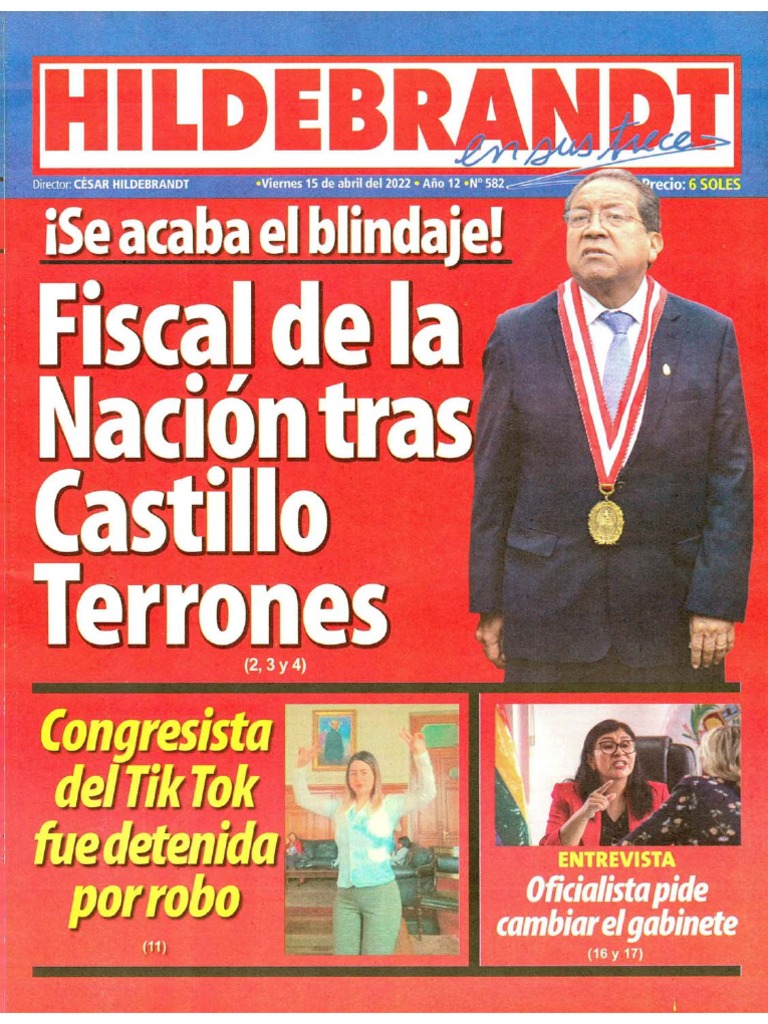 HILDEBRANDT en sus trece

Director: CÉSAR HILDEBRANDT •Viernes 15 de abril del 2022 • Año 12 •Nº 582 Precio: 6 SOLES

¡Se acaba el blindaje!

Fiscal de la Nación tras Castillo Terrones

(2, 3 y 4)

Congresista del Tik Tok fue detenida por robo

(11)

ENTREVISTA

Oficialista pide cambiar el gabinete

(16 y 17)